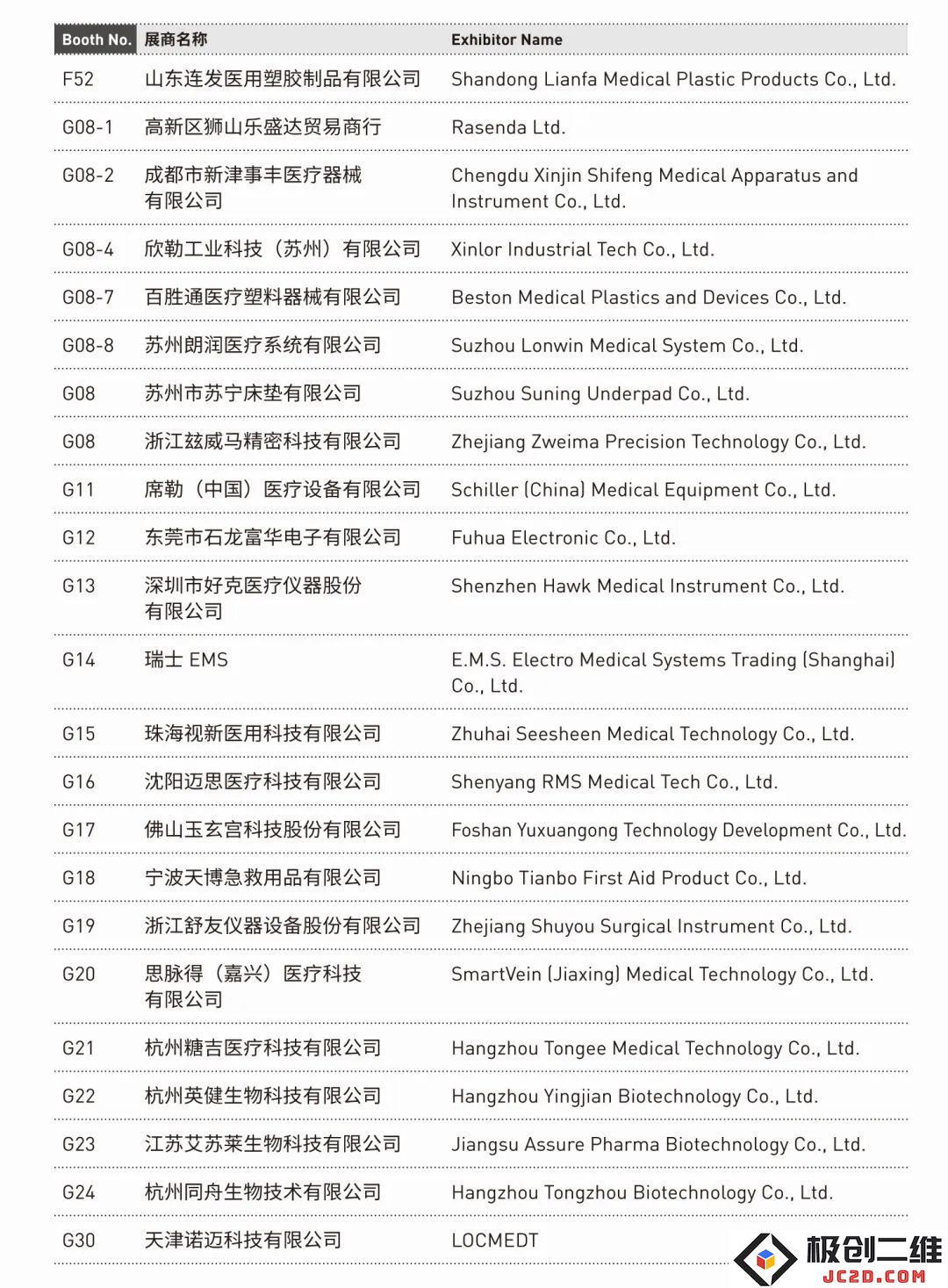 | Booth No. | 展商名称 | Exhibitor Name |
|---|---|---|
| F52 | 山东连发医用塑胶制品有限公司 | Shandong Lianfa Medical Plastic Products Co., Ltd. |
| G08-1 | 高新区狮山乐盛达贸易商行 | Rasenda Ltd. |
| G08-2 | 成都市新津事丰医疗器械有限公司 | Chengdu Xinjin Shifeng Medical Apparatus and Instrument Co., Ltd. |
| G08-4 | 欣勒工业科技（苏州）有限公司 | Xinlor Industrial Tech Co., Ltd. |
| G08-7 | 百胜通医疗塑料器械有限公司 | Beston Medical Plastics and Devices Co., Ltd. |
| G08-8 | 苏州朗润医疗系统有限公司 | Suzhou Lonwin Medical System Co., Ltd. |
| G08 | 苏州市苏宁床垫有限公司 | Suzhou Suning Underpad Co., Ltd. |
| G08 | 浙江兹威马精密科技有限公司 | Zhejiang Zweima Precision Technology Co., Ltd. |
| G11 | 席勒（中国）医疗设备有限公司 | Schiller (China) Medical Equipment Co., Ltd. |
| G12 | 东莞市石龙富华电子有限公司 | Fuhua Electronic Co., Ltd. |
| G13 | 深圳市好克医疗仪器股份有限公司 | Shenzhen Hawk Medical Instrument Co., Ltd. |
| G14 | 瑞士 EMS | E.M.S. Electro Medical Systems Trading (Shanghai) Co., Ltd. |
| G15 | 珠海视新医用科技有限公司 | Zhuhai Seesheen Medical Technology Co., Ltd. |
| G16 | 沈阳迈思医疗科技有限公司 | Shenyang RMS Medical Tech Co., Ltd. |
| G17 | 佛山玉玄宫科技股份有限公司 | Foshan Yuxuangong Technology Development Co., Ltd. |
| G18 | 宁波天博急救用品有限公司 | Ningbo Tianbo First Aid Product Co., Ltd. |
| G19 | 浙江舒友仪器设备股份有限公司 | Zhejiang Shuyou Surgical Instrument Co., Ltd. |
| G20 | 思脉得（嘉兴）医疗科技有限公司 | SmartVein (Jiaxing) Medical Technology Co., Ltd. |
| G21 | 杭州糖吉医疗科技有限公司 | Hangzhou Tongee Medical Technology Co., Ltd. |
| G22 | 杭州英健生物科技有限公司 | Hangzhou Yingjian Biotechnology Co., Ltd. |
| G23 | 江苏艾苏莱生物科技有限公司 | Jiangsu Assure Pharma Biotechnology Co., Ltd. |
| G24 | 杭州同舟生物技术有限公司 | Hangzhou Tongzhou Biotechnology Co., Ltd. |
| G30 | 天津诺迈科技有限公司 | LOCMEDT |

极创二维
JC2D.COM